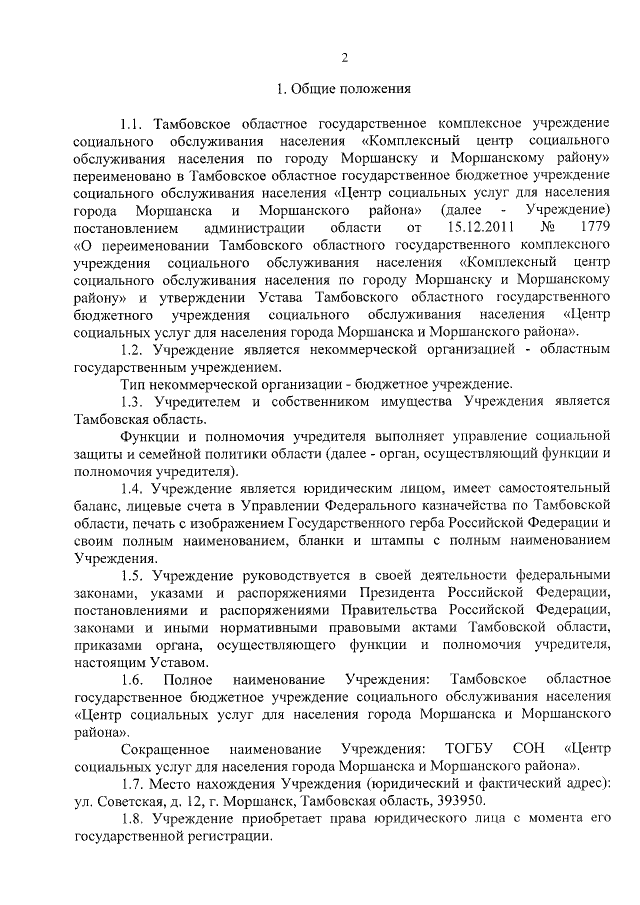 2

1. Общие положения

1.1. Тамбовское областное государственное комплексное учреждение социального обслуживания населения «Комплексный центр социального обслуживания населения по городу Моршанску и Моршанскому району» переименовано в Тамбовское областное государственное бюджетное учреждение социального обслуживания населения «Центр социальных услуг для населения города Моршанска и Моршанского района» (далее - Учреждение) постановлением администрации области от 15.12.2011 № 1779 «О переименовании Тамбовского областного государственного комплексного учреждения социального обслуживания населения «Комплексный центр социального обслуживания населения по городу Моршанску и Моршанскому району» и утверждении Устава Тамбовского областного государственного бюджетного учреждения социального обслуживания населения «Центр социальных услуг для населения города Моршанска и Моршанского района».

1.2. Учреждение является некоммерческой организацией - областным государственным учреждением.

Тип некоммерческой организации - бюджетное учреждение.

1.3. Учредителем и собственником имущества Учреждения является Тамбовская область.

Функции и полномочия учредителя выполняет управление социальной защиты и семейной политики области (далее - орган, осуществляющий функции и полномочия учредителя).

1.4. Учреждение является юридическим лицом, имеет самостоятельный баланс, лицевые счета в Управлении Федерального казначейства по Тамбовской области, печать с изображением Государственного герба Российской Федерации и своим полным наименованием, бланки и штампы с полным наименованием Учреждения.

1.5. Учреждение руководствуется в своей деятельности федеральными законами, указами и распоряжениями Президента Российской Федерации, постановлениями и распоряжениями Правительства Российской Федерации, законами и иными нормативными правовыми актами Тамбовской области, приказами органа, осуществляющего функции и полномочия учредителя, настоящим Уставом.

1.6. Полное наименование Учреждения: Тамбовское областное государственное бюджетное учреждение социального обслуживания населения «Центр социальных услуг для населения города Моршанска и Моршанского района».

Сокращенное наименование Учреждения: ТОГБУ СОН «Центр социальных услуг для населения города Моршанска и Моршанского района».

1.7. Место нахождения Учреждения (юридический и фактический адрес): ул. Советская, д. 12, г. Моршанск, Тамбовская область, 393950.

1.8. Учреждение приобретает права юридического лица с момента его государственной регистрации.